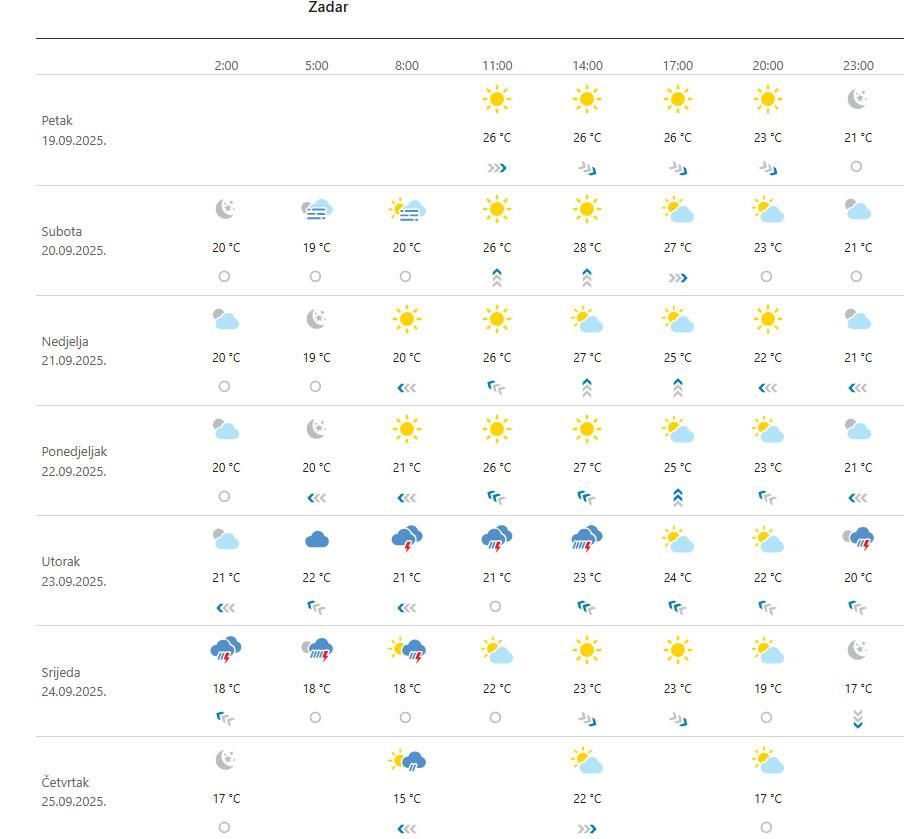 Zadar

| | 2:00 | 5:00 | 8:00 | 11:00 | 14:00 | 17:00 | 20:00 | 23:00 |
|---|---|---|---|---|---|---|---|---|
| Petak 19.09.2025. | | | | 26 °C | 26 °C | 26 °C | 23 °C | 21 °C |
| Subota 20.09.2025. | 20 °C | 19 °C | 20 °C | 26 °C | 28 °C | 27 °C | 23 °C | 21 °C |
| Nedjelja 21.09.2025. | 20 °C | 19 °C | 20 °C | 26 °C | 27 °C | 25 °C | 22 °C | 21 °C |
| Ponedjeljak 22.09.2025. | 20 °C | 20 °C | 21 °C | 26 °C | 27 °C | 25 °C | 23 °C | 21 °C |
| Utorak 23.09.2025. | 21 °C | 22 °C | 21 °C | 21 °C | 23 °C | 24 °C | 22 °C | 20 °C |
| Srijeda 24.09.2025. | 18 °C | 18 °C | 18 °C | 22 °C | 23 °C | 23 °C | 19 °C | 17 °C |
| Četvrtak 25.09.2025. | 17 °C | | 15 °C | | 22 °C | | 17 °C | |